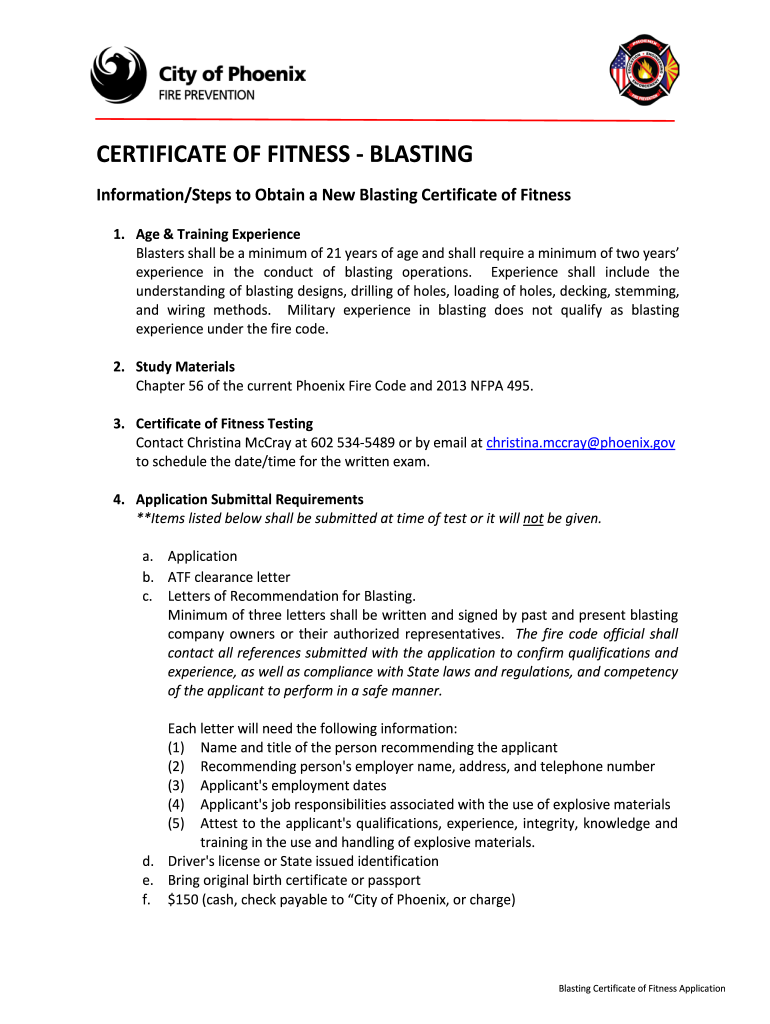 City of Phoenix
FIRE PREVENTION

CERTIFICATE OF FITNESS - BLASTING

Information/Steps to Obtain a New Blasting Certificate of Fitness

1. Age & Training Experience
Blasters shall be a minimum of 21 years of age and shall require a minimum of two years' experience in the conduct of blasting operations. Experience shall include the understanding of blasting designs, drilling of holes, loading of holes, decking, stemming, and wiring methods. Military experience in blasting does not qualify as blasting experience under the fire code.

2. Study Materials
Chapter 56 of the current Phoenix Fire Code and 2013 NFPA 495.

3. Certificate of Fitness Testing
Contact Christina McCray at 602 534-5489 or by email at christina.mccray@phoenix.gov to schedule the date/time for the written exam.

4. Application Submittal Requirements
**Items listed below shall be submitted at time of test or it will not be given.

a. Application
b. ATF clearance letter
c. Letters of Recommendation for Blasting.
Minimum of three letters shall be written and signed by past and present blasting company owners or their authorized representatives. The fire code official shall contact all references submitted with the application to confirm qualifications and experience, as well as compliance with State laws and regulations, and competency of the applicant to perform in a safe manner.

Each letter will need the following information:
(1) Name and title of the person recommending the applicant
(2) Recommending person's employer name, address, and telephone number
(3) Applicant's employment dates
(4) Applicant's job responsibilities associated with the use of explosive materials
(5) Attest to the applicant's qualifications, experience, integrity, knowledge and training in the use and handling of explosive materials.
d. Driver's license or State issued identification
e. Bring original birth certificate or passport
f. $150 (cash, check payable to "City of Phoenix, or charge)

Blasting Certificate of Fitness Application